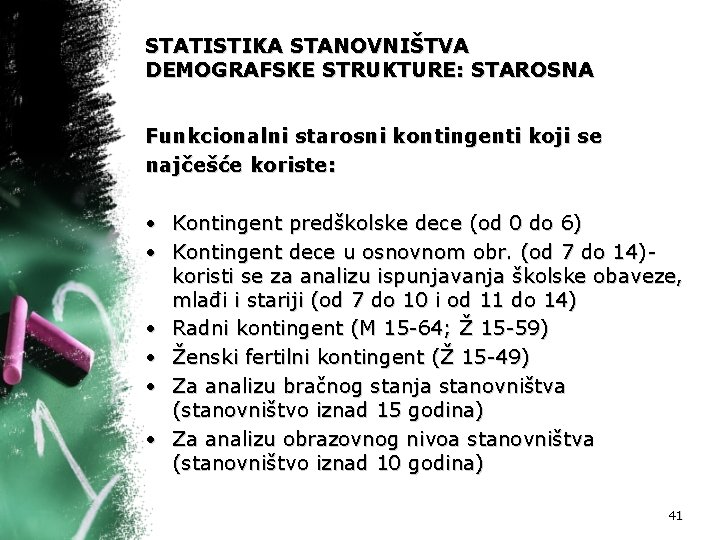 STATISTIKA STANOVNIŠTVA
DEMOGRAFSKE STRUKTURE: STAROSNA

Funkcionalni starosni kontingenti koji se najčešće koriste:

• Kontingent predškolske dece (od 0 do 6)
• Kontingent dece u osnovnom obr. (od 7 do 14)- koristi se za analizu ispunjavanja školske obaveze, mlađi i stariji (od 7 do 10 i od 11 do 14)
• Radni kontingent (M 15-64; Ž 15-59)
• Ženski fertilni kontingent (Ž 15-49)
• Za analizu bračnog stanja stanovništva (stanovništvo iznad 15 godina)
• Za analizu obrazovnog nivoa stanovništva (stanovništvo iznad 10 godina)

41